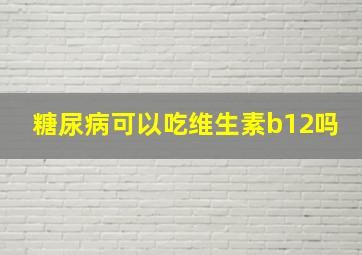 糖尿病可以吃维生素b12吗